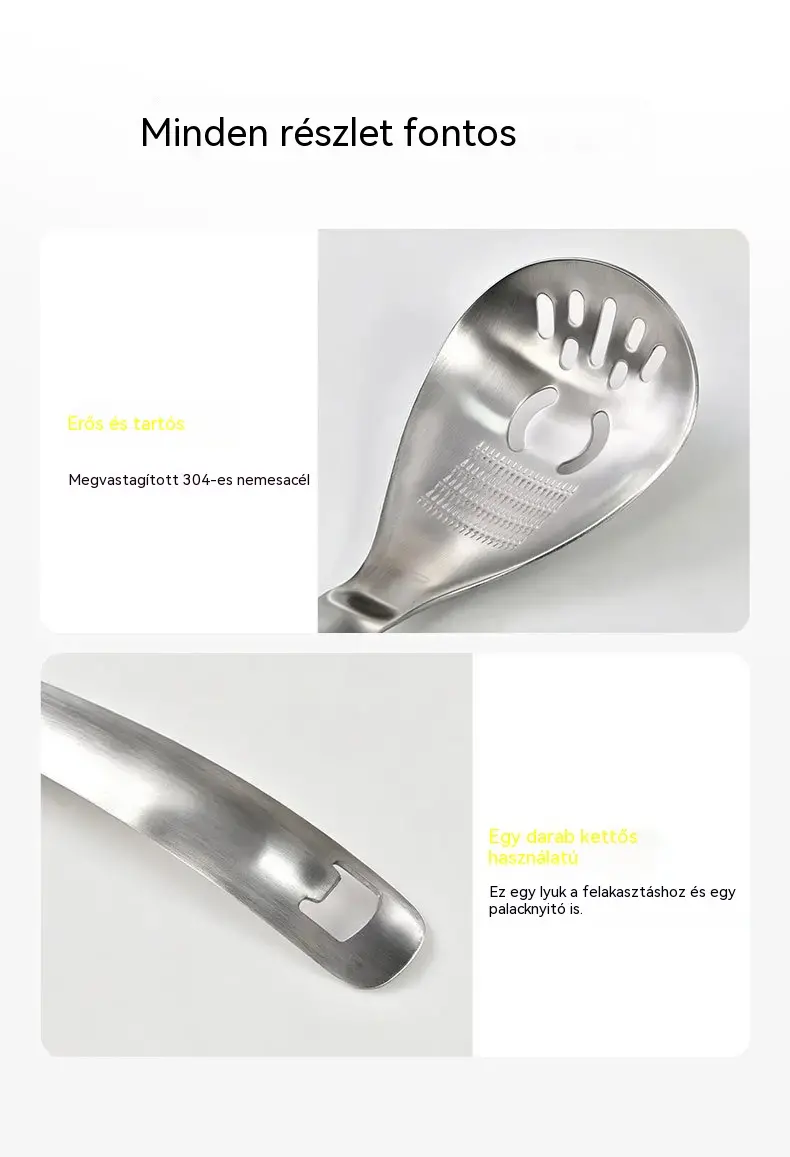 Minden részlet fontos

Erős és tartós

Megvastagított 304-es nemesacél

Egy darab kettős használatú

Ez egy lyuk a felakasztáshoz és egy palacknyitó is.